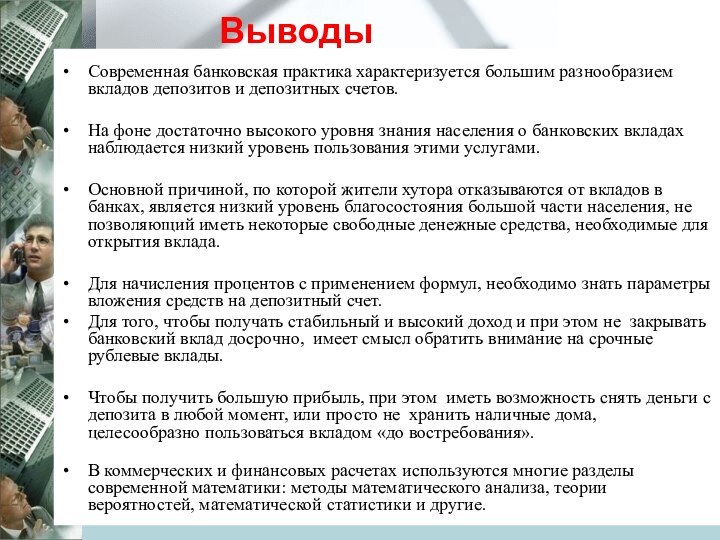 Выводы

• Современная банковская практика характеризуется большим разнообразием вкладов депозитов и депозитных счетов.

• На фоне достаточно высокого уровня знания населения о банковских вкладах наблюдается низкий уровень пользования этими услугами.

• Основной причиной, по которой жители хутора отказываются от вкладов в банках, является низкий уровень благосостояния большой части населения, не позволяющий иметь некоторые свободные денежные средства, необходимые для открытия вклада.

• Для начисления процентов с применением формул, необходимо знать параметры вложения средств на депозитный счет.
• Для того, чтобы получать стабильный и высокий доход и при этом не закрывать банковский вклад досрочно, имеет смысл обратить внимание на срочные рублевые вклады.

• Чтобы получить большую прибыль, при этом иметь возможность снять деньги с депозита в любой момент, или просто не хранить наличные дома, целесообразно пользоваться вкладом «до востребования».

• В коммерческих и финансовых расчетах используются многие разделы современной математики: методы математического анализа, теории вероятностей, математической статистики и другие.